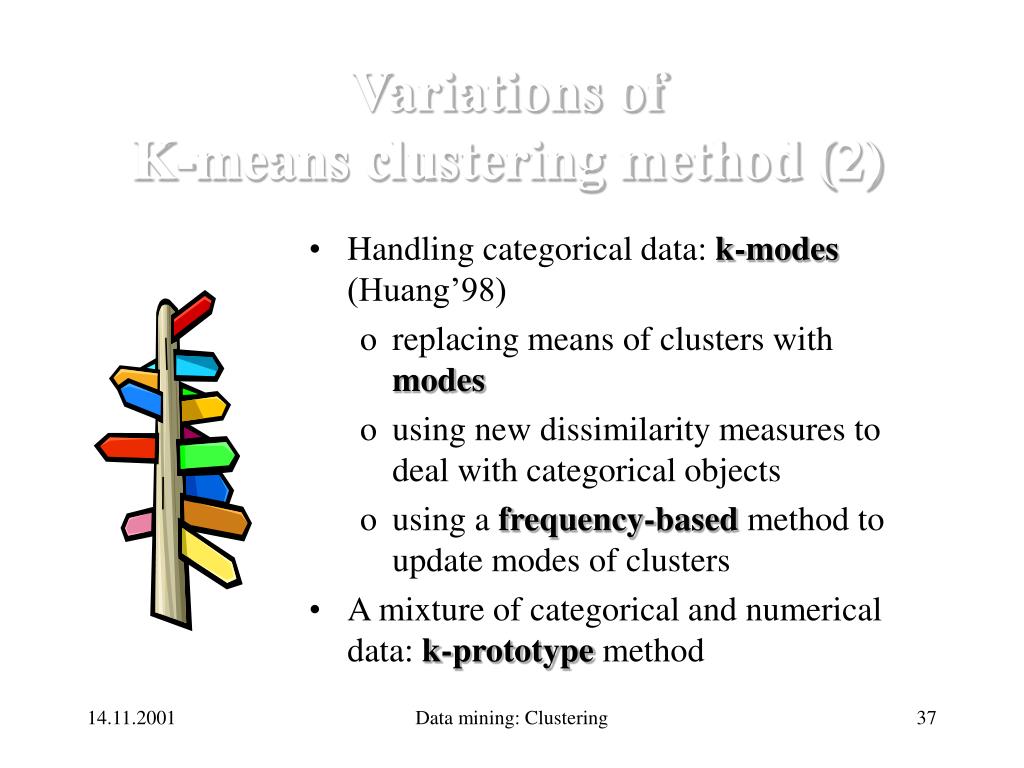 Variations of
K-means clustering method (2)

• Handling categorical data: k-modes (Huang'98)
o replacing means of clusters with modes
o using new dissimilarity measures to deal with categorical objects
o using a frequency-based method to update modes of clusters
• A mixture of categorical and numerical data: k-prototype method

14.11.2001
Data mining: Clustering
37